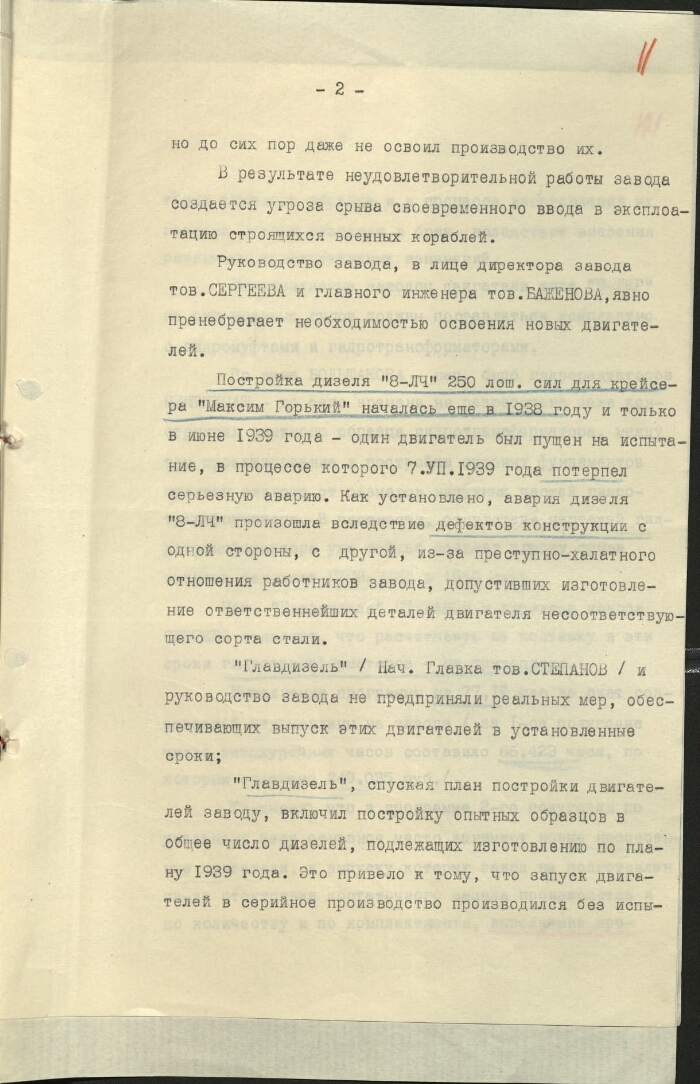 11

- 2 -

но до сих пор даже не освоил производство их.

В результате неудовлетворительной работы завода создается угроза срыва своевременного ввода в эксплоатацию строящихся военных кораблей.

Руководство завода, в лице директора завода тов.СЕРГЕЕВА и главного инженера тов.БАЖЕНОВА,явно пренебрегает необходимостью освоения новых двигателей.

Постройка дизеля "8-ЛЧ" 250 лош. сил для крейсера "Максим Горький" началась еще в 1938 году и только в июне 1939 года - один двигатель был пущен на испытание, в процессе которого 7.УП.1939 года потерпел серьезную аварию. Как установлено, авария дизеля "8-ЛЧ" произошла вследствие дефектов конструкции с одной стороны, с другой, из-за преступно-халатного отношения работников завода, допустивших изготовление ответственнейших деталей двигателя несоответствующего сорта стали.

"Главдизель" / Нач. Главка тов.СТЕПАНОВ / и руководство завода не предприняли реальных мер, обеспечивающих выпуск этих двигателей в установленные сроки;

"Главдизель", спуская план постройки двигателей заводу, включил постройку опытных образцов в общее число дизелей, подлежащих изготовлению по плану 1939 года. Это привело к тому, что запуск двигателей в серийное производство производился без испы-